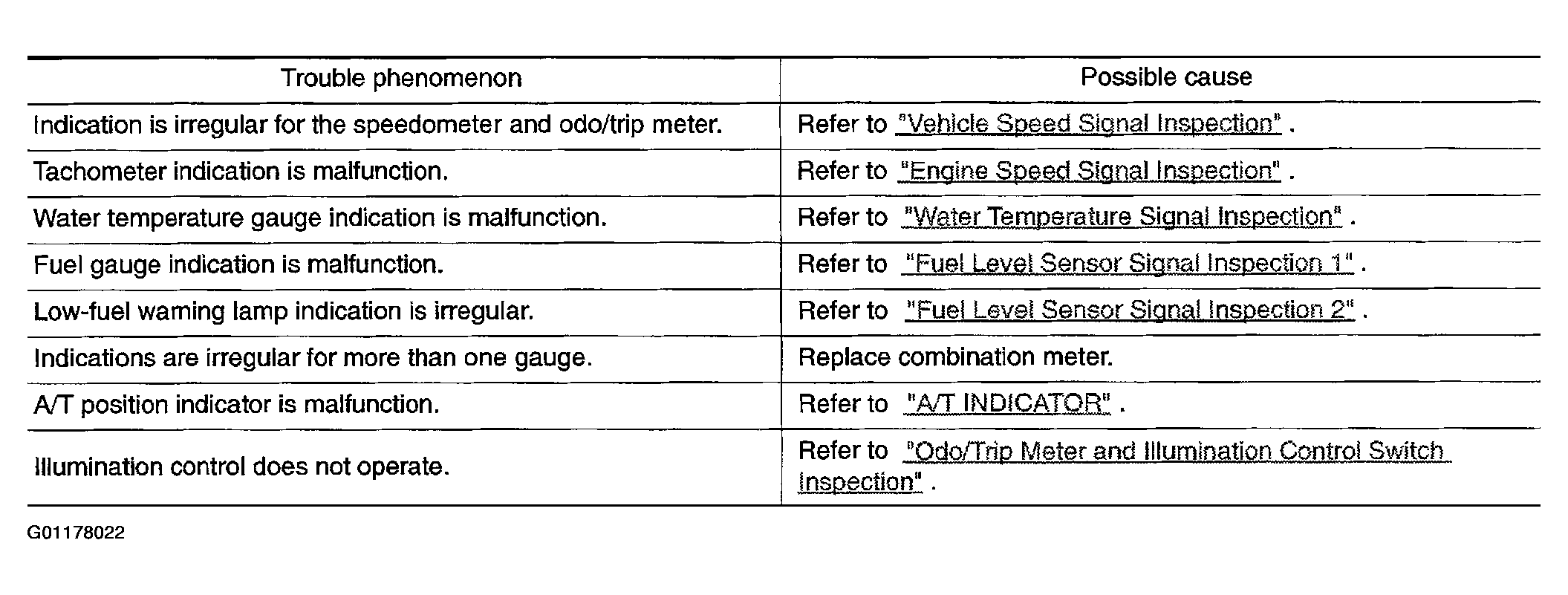 | Trouble phenomenon | Possible cause |
|---|---|
| Indication is irregular for the speedometer and odo/trip meter. | Refer to "Vehicle Speed Signal Inspection" . |
| Tachometer indication is malfunction. | Refer to "Engine Speed Signal Inspection" . |
| Water temperature gauge indication is malfunction. | Refer to "Water Temperature Signal Inspection" . |
| Fuel gauge indication is malfunction. | Refer to "Fuel Level Sensor Signal Inspection 1" . |
| Low-fuel warning lamp indication is irregular. | Refer to "Fuel Level Sensor Signal Inspection 2" . |
| Indications are irregular for more than one gauge. | Replace combination meter. |
| A/T position indicator is malfunction. | Refer to "A/T INDICATOR" . |
| Illumination control does not operate. | Refer to "Odo/Trip Meter and Illumination Control Switch Inspection" . |

G01178022